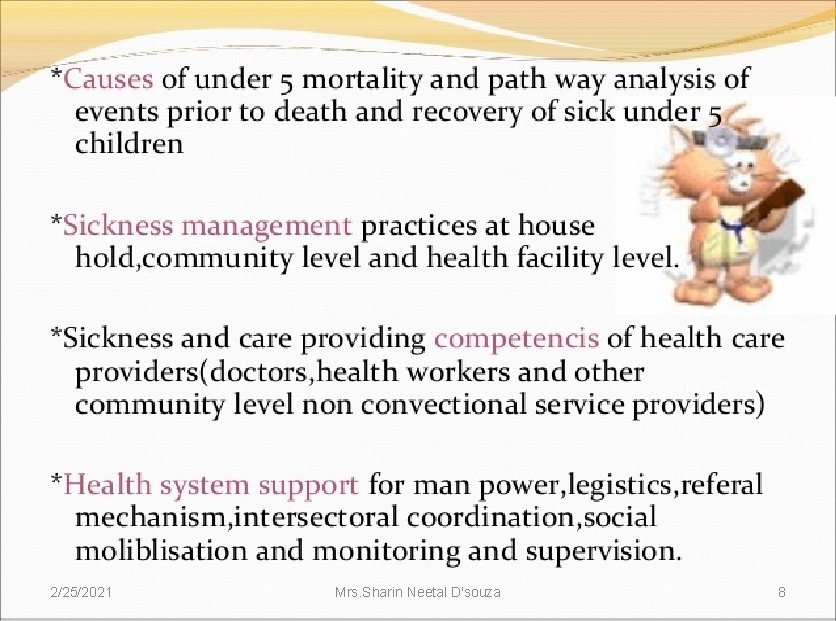 *Causes of under 5 mortality and path way analysis of events prior to death and recovery of sick under 5 children

*Sickness management practices at house hold,community level and health facility level.

*Sickness and care providing competencis of health care providers(doctors,health workers and other community level non convectional service providers)

*Health system support for man power,legistics,referal mechanism,intersectoral coordination,social moliblisation and monitoring and supervision.

2/25/2021

Mrs.Sharin Neetal D'souza

8